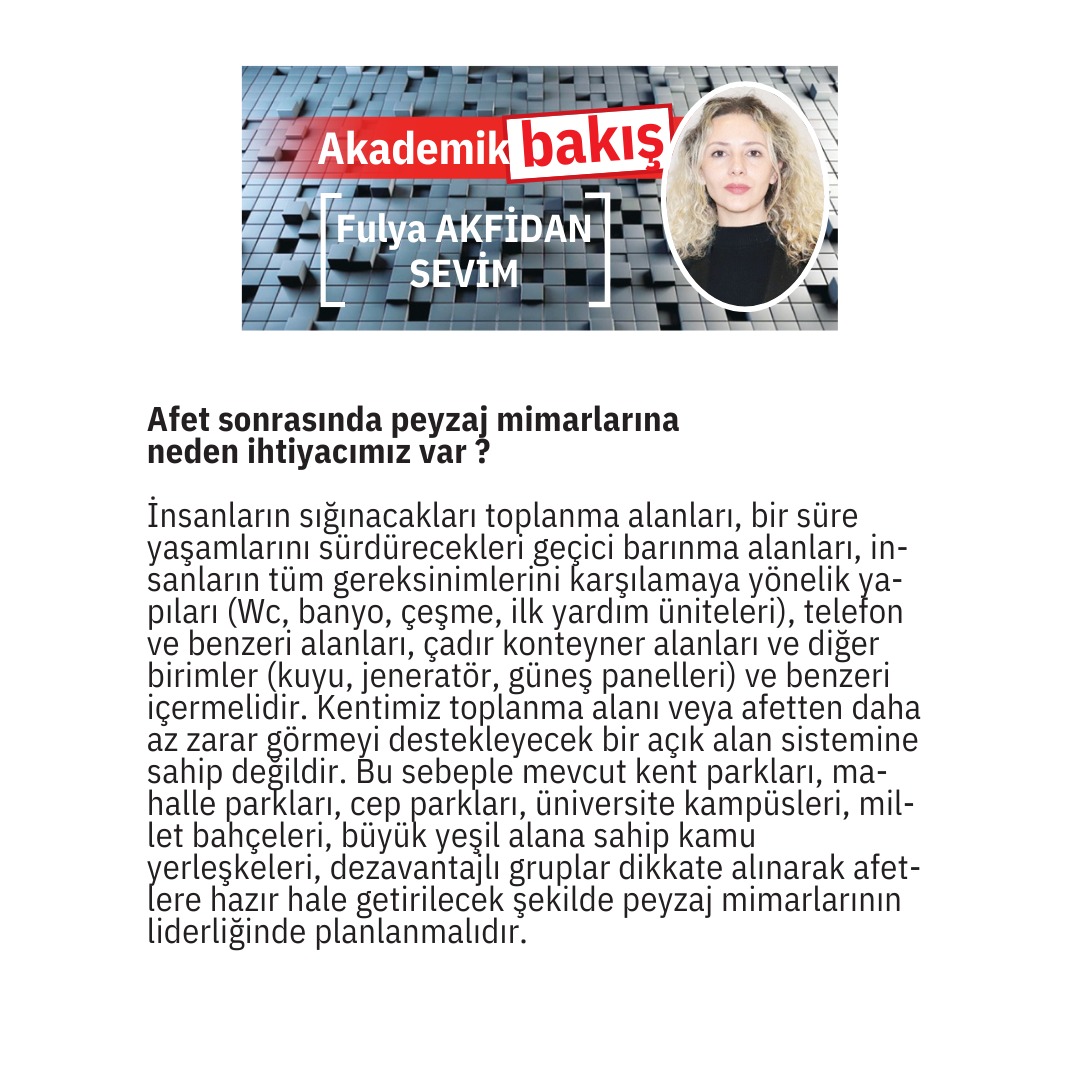 Akademik bakış

Fulya AKFİDAN SEVİM

Afet sonrasında peyzaj mimarlarına neden ihtiyacımız var ?

İnsanların sığınacakları toplanma alanları, bir süre yaşamlarını sürdürecekleri geçici barınma alanları, insanların tüm gereksinimlerini karşılamaya yönelik yapıları (Wc, banyo, çeşme, ilk yardım üniteleri), telefon ve benzeri alanları, çadır konteyner alanları ve diğer birimler (kuyu, jeneratör, güneş panelleri) ve benzeri içermelidir. Kentimiz toplanma alanı veya afetten daha az zarar görmeyi destekleyecek bir açık alan sistemine sahip değildir. Bu sebeple mevcut kent parkları, mahalle parkları, cep parkları, üniversite kampüsleri, millet bahçeleri, büyük yeşil alana sahip kamu yerleşkeleri, dezavantajlı gruplar dikkate alınarak afetlere hazır hale getirilecek şekilde peyzaj mimarlarının liderliğinde planlanmalıdır.